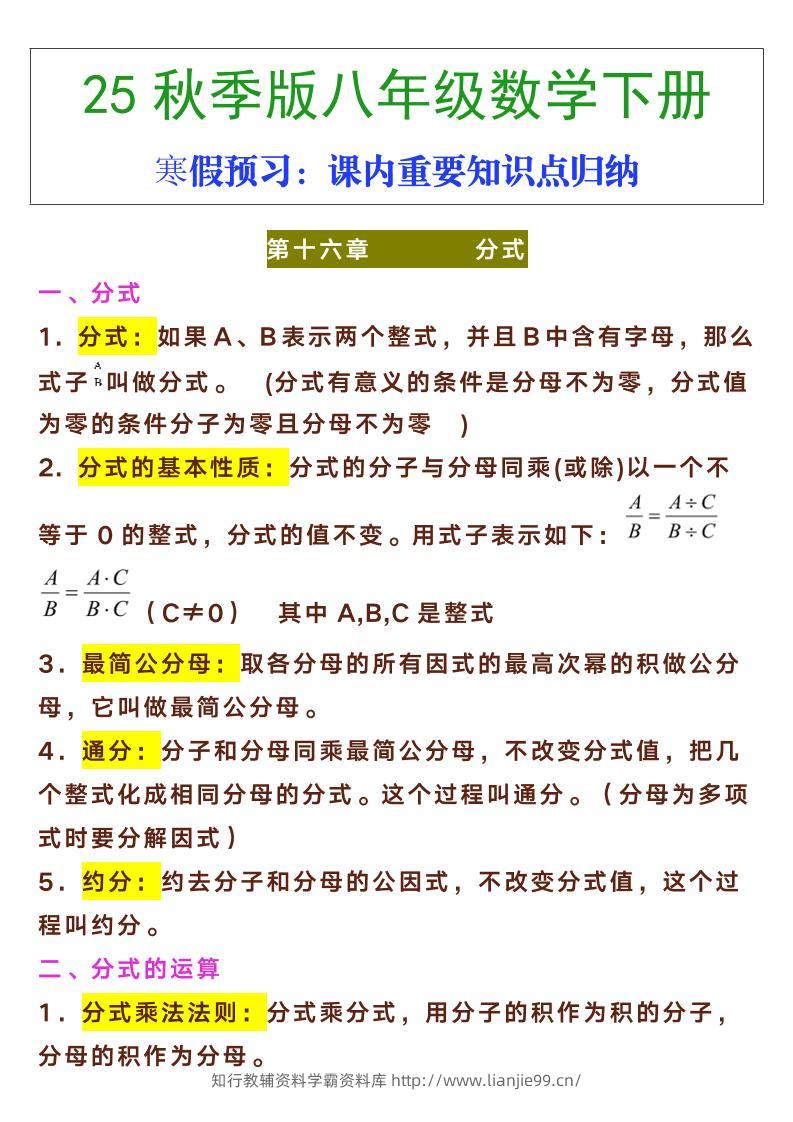 25 秋季版八年级数学下册

寒假预习：课内重要知识点归纳

第十六章　　分式

一、分式

1．分式：如果A、B表示两个整式，并且B中含有字母，那么式子$\frac{A}{B}$叫做分式。　(分式有意义的条件是分母不为零，分式值为零的条件分子为零且分母不为零　)

2．分式的基本性质：分式的分子与分母同乘(或除)以一个不等于 0 的整式，分式的值不变。用式子表示如下：$\frac{A}{B}=\frac{A\div C}{B\div C}$

$\frac{A}{B}=\frac{A\cdot C}{B\cdot C}$（C≠0）　其中 A,B,C 是整式

3．最简公分母：取各分母的所有因式的最高次幂的积做公分母，它叫做最简公分母。

4．通分：分子和分母同乘最简公分母，不改变分式值，把几个整式化成相同分母的分式。这个过程叫通分。（分母为多项式时要分解因式）

5．约分：约去分子和分母的公因式，不改变分式值，这个过程叫约分。

二、分式的运算

1．分式乘法法则：分式乘分式，用分子的积作为积的分子，分母的积作为分母。

知行教辅资料学霸资料库 http://www.lianjie99.cn/